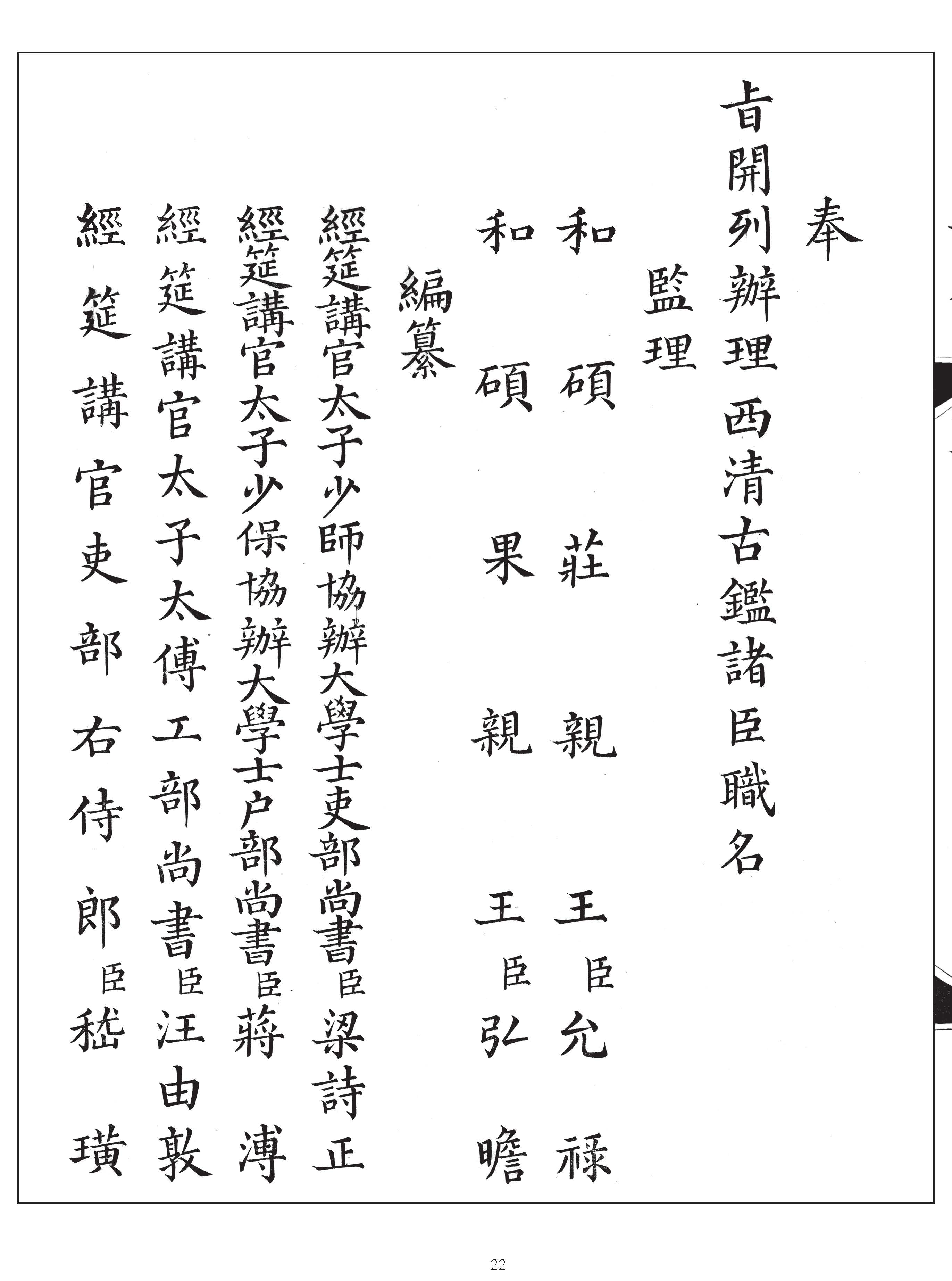 奉

旨開列辦理西清古鑑諸臣職名

監理

和碩莊親王臣允祿

和碩果親王臣弘瞻

編纂

經筵講官太子少師協辦大學士吏部尚書臣梁詩正

經筵講官太子少保協辦大學士户部尚書臣蔣溥

經筵講官太子太傅工部尚書臣汪由敦

經筵講官吏部右侍郎臣嵇璜

22